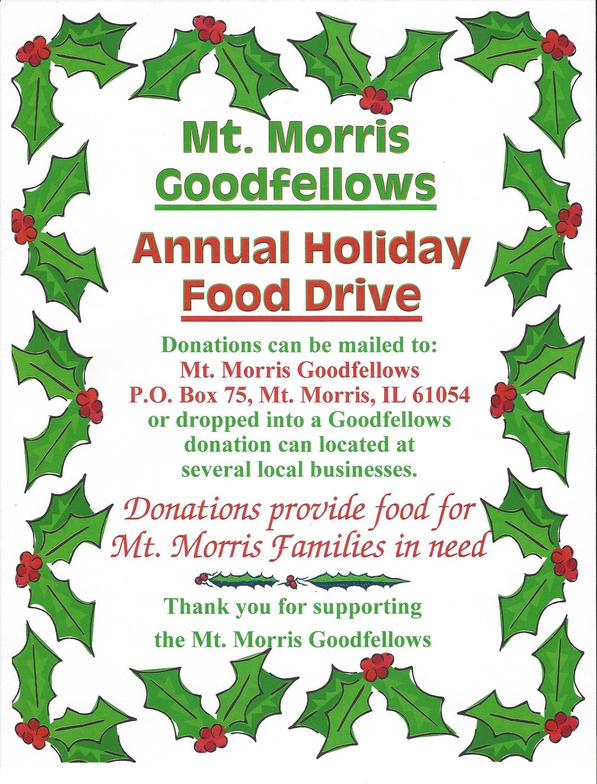 Mt. Morris Goodfellows

Annual Holiday Food Drive

Donations can be mailed to:
Mt. Morris Goodfellows
P.O. Box 75, Mt. Morris, IL 61054
or dropped into a Goodfellows donation can located at several local businesses.

Donations provide food for Mt. Morris Families in need

Thank you for supporting the Mt. Morris Goodfellows